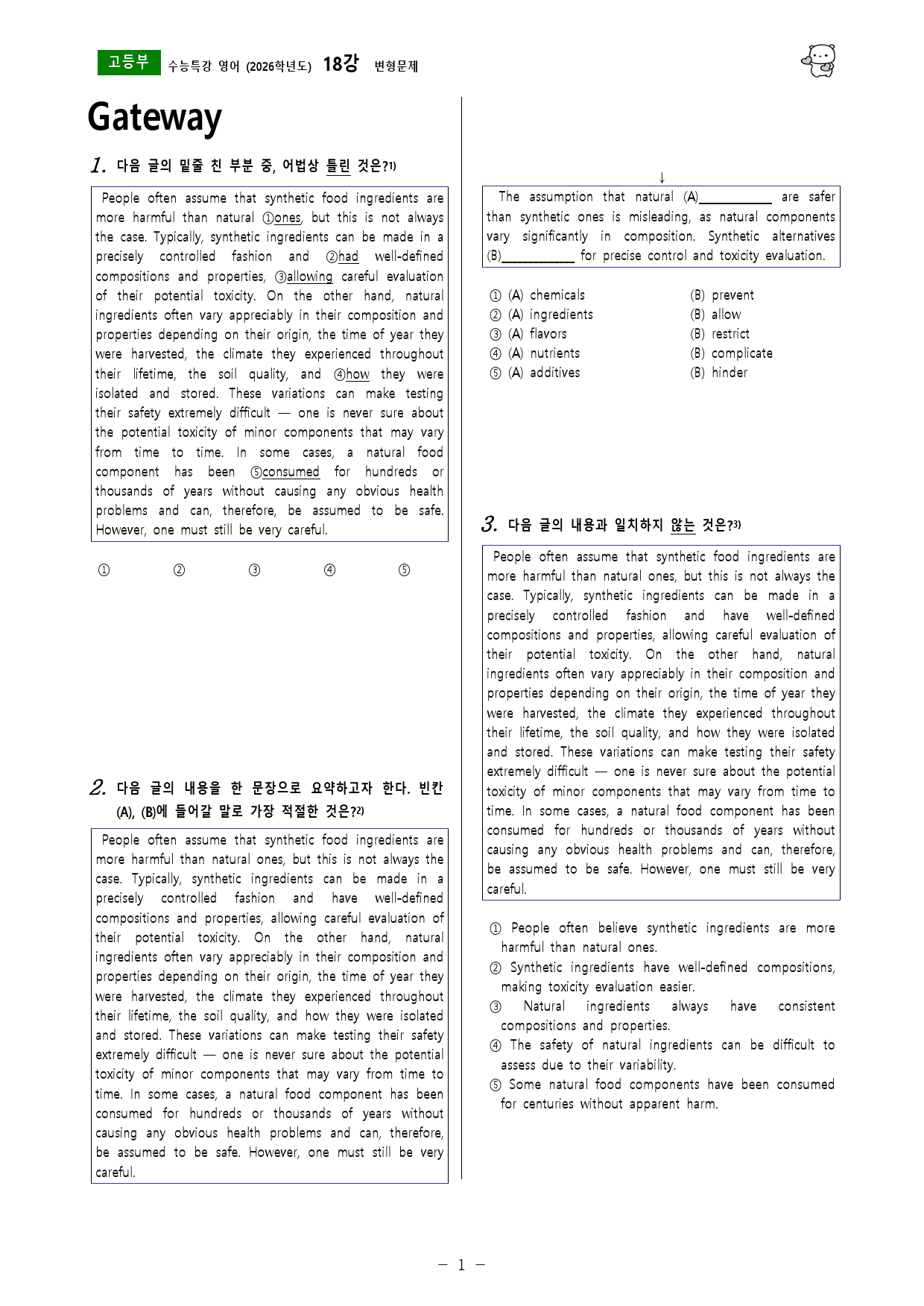 고등부 수능특강 영어 (2026학년도) 18강 변형문제

Gateway

1. 다음 글의 밑줄 친 부분 중, 어법상 틀린 것은?$^{1)}$

People often assume that synthetic food ingredients are more harmful than natural ①ones, but this is not always the case. Typically, synthetic ingredients can be made in a precisely controlled fashion and ②had well-defined compositions and properties, ③allowing careful evaluation of their potential toxicity. On the other hand, natural ingredients often vary appreciably in their composition and properties depending on their origin, the time of year they were harvested, the climate they experienced throughout their lifetime, the soil quality, and ④how they were isolated and stored. These variations can make testing their safety extremely difficult — one is never sure about the potential toxicity of minor components that may vary from time to time. In some cases, a natural food component has been ⑤consumed for hundreds or thousands of years without causing any obvious health problems and can, therefore, be assumed to be safe. However, one must still be very careful.

① ② ③ ④ ⑤

2. 다음 글의 내용을 한 문장으로 요약하고자 한다. 빈칸 (A), (B)에 들어갈 말로 가장 적절한 것은?$^{2)}$

People often assume that synthetic food ingredients are more harmful than natural ones, but this is not always the case. Typically, synthetic ingredients can be made in a precisely controlled fashion and have well-defined compositions and properties, allowing careful evaluation of their potential toxicity. On the other hand, natural ingredients often vary appreciably in their composition and properties depending on their origin, the time of year they were harvested, the climate they experienced throughout their lifetime, the soil quality, and how they were isolated and stored. These variations can make testing their safety extremely difficult — one is never sure about the potential toxicity of minor components that may vary from time to time. In some cases, a natural food component has been consumed for hundreds or thousands of years without causing any obvious health problems and can, therefore, be assumed to be safe. However, one must still be very careful.

↓

The assumption that natural (A)____ are safer than synthetic ones is misleading, as natural components vary significantly in composition. Synthetic alternatives (B)____ for precise control and toxicity evaluation.

① (A) chemicals (B) prevent
② (A) ingredients (B) allow
③ (A) flavors (B) restrict
④ (A) nutrients (B) complicate
⑤ (A) additives (B) hinder

3. 다음 글의 내용과 일치하지 않는 것은?$^{3)}$

People often assume that synthetic food ingredients are more harmful than natural ones, but this is not always the case. Typically, synthetic ingredients can be made in a precisely controlled fashion and have well-defined compositions and properties, allowing careful evaluation of their potential toxicity. On the other hand, natural ingredients often vary appreciably in their composition and properties depending on their origin, the time of year they were harvested, the climate they experienced throughout their lifetime, the soil quality, and how they were isolated and stored. These variations can make testing their safety extremely difficult — one is never sure about the potential toxicity of minor components that may vary from time to time. In some cases, a natural food component has been consumed for hundreds or thousands of years without causing any obvious health problems and can, therefore, be assumed to be safe. However, one must still be very careful.

① People often believe synthetic ingredients are more harmful than natural ones.
② Synthetic ingredients have well-defined compositions, making toxicity evaluation easier.
③ Natural ingredients always have consistent compositions and properties.
④ The safety of natural ingredients can be difficult to assess due to their variability.
⑤ Some natural food components have been consumed for centuries without apparent harm.

- 1 -